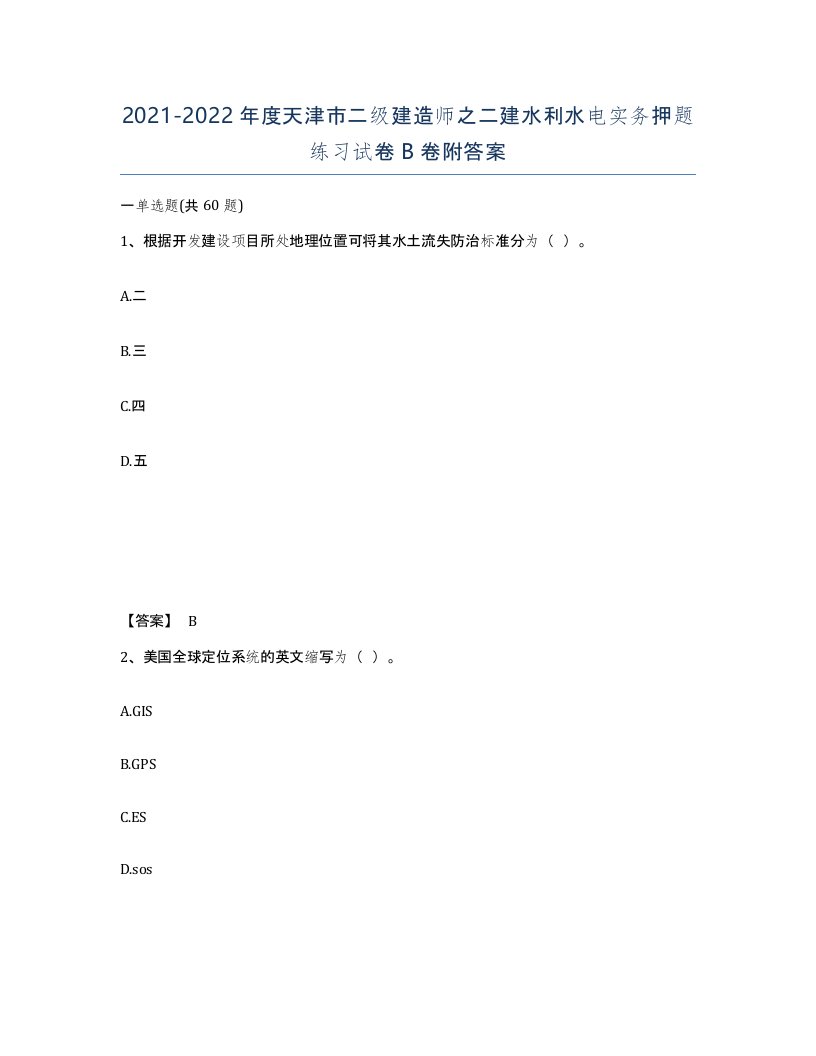 2021-2022年度天津市二级建造师之二建水利水电实务押题练习试卷B卷附答案

一单选题(共60题)

1、根据开发建设项目所处地理位置可将其水土流失防治标准分为（ ）。

A.二

B.三

C.四

D.五

【答案】 B

2、美国全球定位系统的英文缩写为（ ）。

A.GIS

B.GPS

C.ES

D.sos